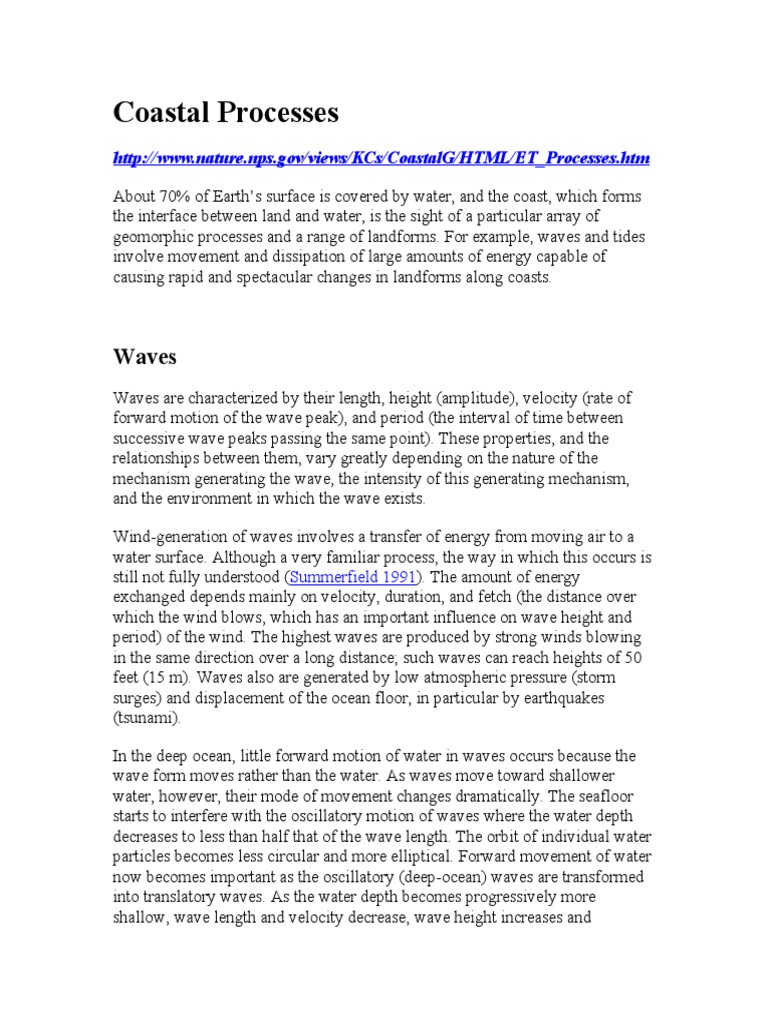 Coastal Processes

http://www.nature.nps.gov/views/KCs/CoastalG/HTML/ET_Processes.htm

About 70% of Earth's surface is covered by water, and the coast, which forms the interface between land and water, is the sight of a particular array of geomorphic processes and a range of landforms. For example, waves and tides involve movement and dissipation of large amounts of energy capable of causing rapid and spectacular changes in landforms along coasts.

Waves

Waves are characterized by their length, height (amplitude), velocity (rate of forward motion of the wave peak), and period (the interval of time between successive wave peaks passing the same point). These properties, and the relationships between them, vary greatly depending on the nature of the mechanism generating the wave, the intensity of this generating mechanism, and the environment in which the wave exists.

Wind-generation of waves involves a transfer of energy from moving air to a water surface. Although a very familiar process, the way in which this occurs is still not fully understood (Summerfield 1991). The amount of energy exchanged depends mainly on velocity, duration, and fetch (the distance over which the wind blows, which has an important influence on wave height and period) of the wind. The highest waves are produced by strong winds blowing in the same direction over a long distance; such waves can reach heights of 50 feet (15 m). Waves also are generated by low atmospheric pressure (storm surges) and displacement of the ocean floor, in particular by earthquakes (tsunami).

In the deep ocean, little forward motion of water in waves occurs because the wave form moves rather than the water. As waves move toward shallower water, however, their mode of movement changes dramatically. The seafloor starts to interfere with the oscillatory motion of waves where the water depth decreases to less than half that of the wave length. The orbit of individual water particles becomes less circular and more elliptical. Forward movement of water now becomes important as the oscillatory (deep-ocean) waves are transformed into translatory waves. As the water depth becomes progressively more shallow, wave length and velocity decrease, wave height increases and